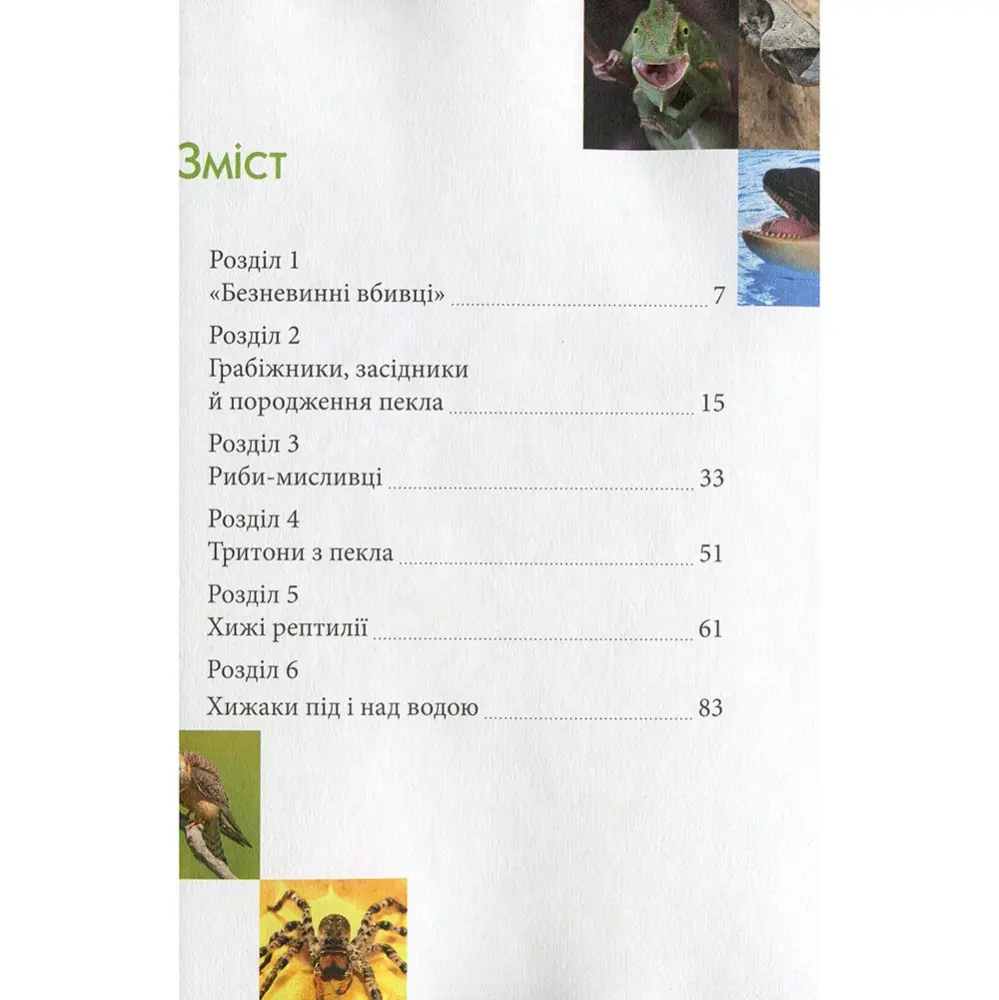 Зміст

Розділ 1
«Безневинні вбивці» 7

Розділ 2
Грабіжники, засідники
й породження пекла 15

Розділ 3
Риби-мисливці 33

Розділ 4
Тритони з пекла 51

Розділ 5
Хижі рептилії 61

Розділ 6
Хижаки під і над водою 83